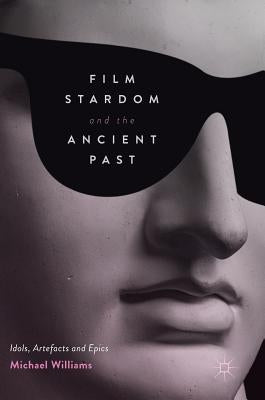 FILM
STARDOM
and the
ANCIENT
PAST

Idols, Artefacts and Epics
Michael Williams